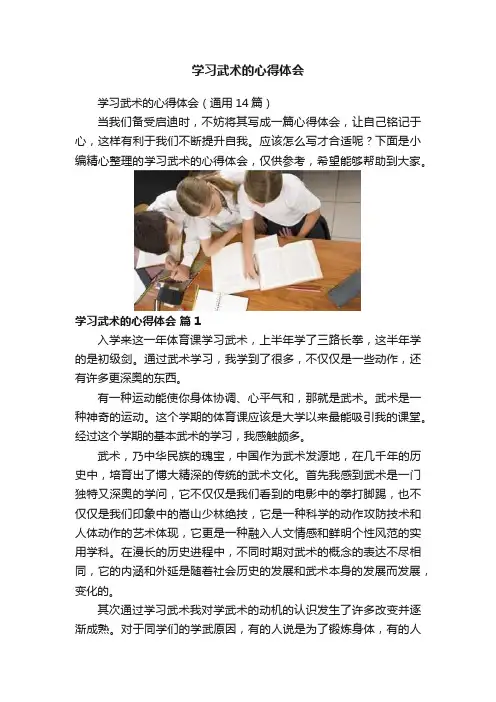 学习武术的心得体会

学习武术的心得体会（通用14篇）

当我们备受启迪时，不妨将其写成一篇心得体会，让自己铭记于心，这样有利于我们不断提升自我。应该怎么写才合适呢？下面是小编精心整理的学习武术的心得体会，仅供参考，希望能够帮助到大家。

学习武术的心得体会 篇1

入学来这一年体育课学习武术，上半年学了三路长拳，这半年学的是初级剑。通过武术学习，我学到了很多，不仅仅是一些动作，还有许多更深奥的东西。

有一种运动能使你身体协调、心平气和，那就是武术。武术是一种神奇的运动。这个学期的体育课应该是大学以来最能吸引我的课堂。经过这个学期的基本武术的学习，我感触颇多。

武术，乃中华民族的瑰宝，中国作为武术发源地，在几千年的历史中，培育出了博大精深的传统的武术文化。首先我感到武术是一门独特又深奥的学问，它不仅仅是我们看到的电影中的拳打脚踢，也不仅仅是我们印象中的嵩山少林绝技，它是一种科学的动作攻防技术和人体动作的艺术体现，它更是一种融入人文情感和鲜明个性风范的实用学科。在漫长的历史进程中，不同时期对武术的概念的表达不尽相同，它的内涵和外延是随着社会历史的发展和武术本身的发展而发展，变化的。

其次通过学习武术我对学武术的动机的认识发生了许多改变并逐渐成熟。对于同学们的学武原因，有的人说是为了锻炼身体，有的人